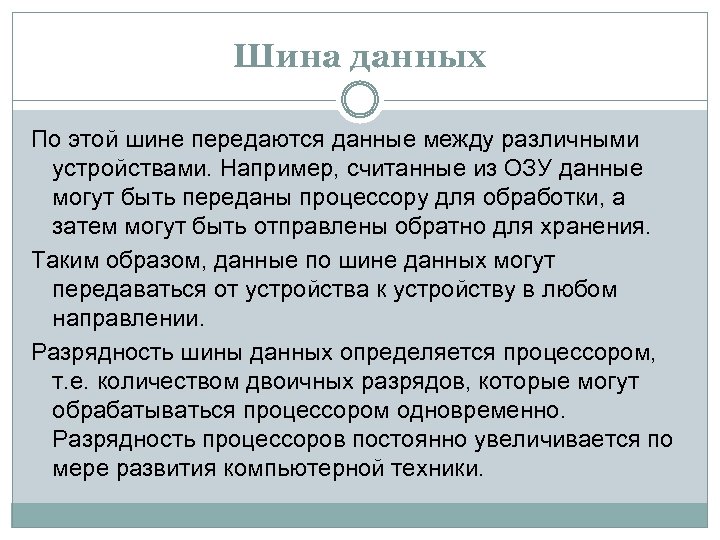 Шина данных

По этой шине передаются данные между различными устройствами. Например, считанные из ОЗУ данные могут быть переданы процессору для обработки, а затем могут быть отправлены обратно для хранения.

Таким образом, данные по шине данных могут передаваться от устройства к устройству в любом направлении.

Разрядность шины данных определяется процессором, т.е. количеством двоичных разрядов, которые могут обрабатываться процессором одновременно. Разрядность процессоров постоянно увеличивается по мере развития компьютерной техники.